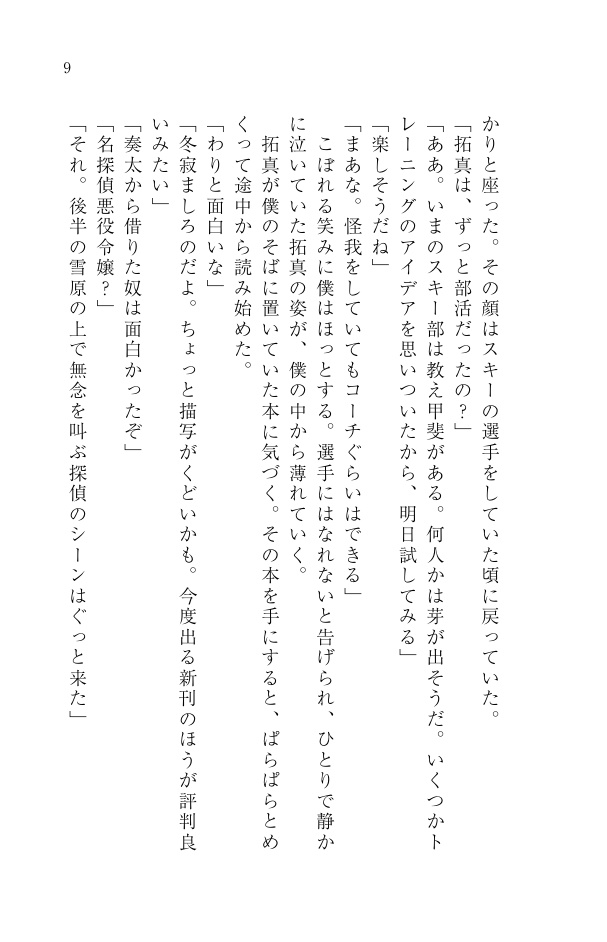 9

かりと座った。その顔はスキーの選手をしていた頃に戻っていた。

「拓真は、ずっと部活だったの？」

「ああ。いまのスキー部は教え甲斐がある。何人かは芽が出そうだ。いくつかトレーニングのアイデアを思いついたから、明日試してみる」

「楽しそうだね」

「まあな。怪我をしていてもコーチぐらいはできる」

こぼれる笑みに僕はほっとする。選手にはなれないと告げられ、ひとりで静かに泣いていた拓真の姿が、僕の中から薄れていく。

拓真が僕のそばに置いていた本に気づく。その本を手にすると、ぱらぱらとめくって途中から読み始めた。

「わりと面白いな」

「冬寂ましろのだよ。ちょっと描写がくどいかも。今度出る新刊のほうが評判良いみたい」

「奏太から借りた奴は面白かったぞ」

「名探偵悪役令嬢？」

「それ。後半の雪原の上で無念を叫ぶ探偵のシーンはぐっと来た」